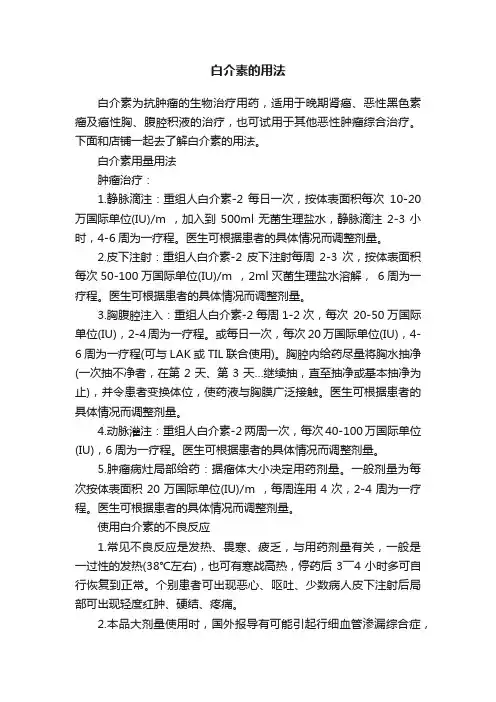 白介素的用法

白介素为抗肿瘤的生物治疗用药，适用于晚期肾癌、恶性黑色素瘤及癌性胸、腹腔积液的治疗，也可试用于其他恶性肿瘤综合治疗。下面和店铺一起去了解白介素的用法。

白介素用量用法

肿瘤治疗：

1.静脉滴注：重组人白介素-2 每日一次，按体表面积每次 10-20 万国际单位(IU)/m ，加入到 500ml 无菌生理盐水，静脉滴注 2-3 小时，4-6 周为一疗程。医生可根据患者的具体情况而调整剂量。

2.皮下注射：重组人白介素-2 皮下注射每周 2-3 次，按体表面积每次 50-100 万国际单位(IU)/m ，2ml 灭菌生理盐水溶解， 6 周为一疗程。医生可根据患者的具体情况而调整剂量。

3.胸腹腔注入：重组人白介素-2 每周 1-2 次，每次 20-50 万国际单位(IU)，2-4 周为一疗程。或每日一次，每次 20 万国际单位(IU)，4-6 周为一疗程(可与 LAK 或 TIL 联合使用)。胸腔内给药尽量将胸水抽净(一次抽不净者，在第 2 天、第 3 天...继续抽，直至抽净或基本抽净为止)，并令患者变换体位，使药液与胸膜广泛接触。医生可根据患者的具体情况而调整剂量。

4.动脉灌注：重组人白介素-2 两周一次，每次 40-100 万国际单位(IU)，6 周为一疗程。医生可根据患者的具体情况而调整剂量。

5.肿瘤病灶局部给药：据瘤体大小决定用药剂量。一般剂量为每次按体表面积 20 万国际单位(IU)/m ，每周连用 4 次，2-4 周为一疗程。医生可根据患者的具体情况而调整剂量。

使用白介素的不良反应

1.常见不良反应是发热、畏寒、疲乏，与用药剂量有关，一般是一过性的发热(38℃左右)，也可有寒战高热，停药后 3¯4 小时多可自行恢复到正常。个别患者可出现恶心、呕吐、少数病人皮下注射后局部可出现轻度红肿、硬结、疼痛。

2.本品大剂量使用时，国外报导有可能引起行细血管渗漏综合症，